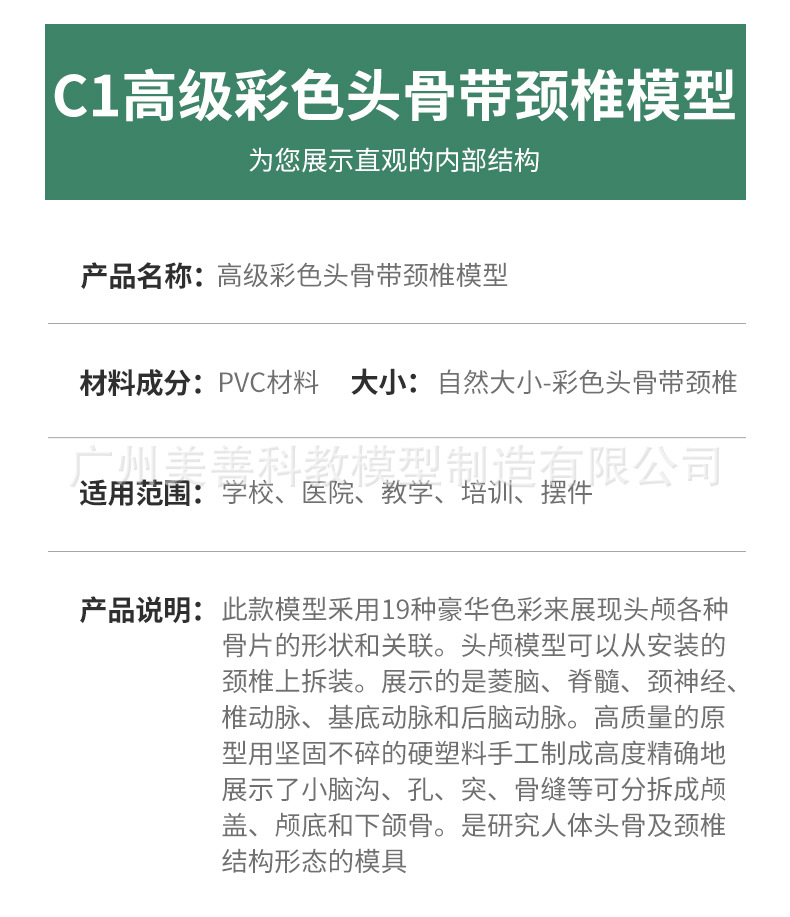 C1高级彩色头骨带颈椎模型

为您展示直观的内部结构

产品名称：高级彩色头骨带颈椎模型

材料成分：PVC材料　大小：自然大小-彩色头骨带颈椎

广州美善科教模型制造有限公司

适用范围：学校、医院、教学、培训、摆件

产品说明：此款模型采用19种豪华色彩来展现头颅各种骨片的形状和关联。头颅模型可以从安装的颈椎上拆装。展示的是菱脑、脊髓、颈神经、椎动脉、基底动脉和后脑动脉。高质量的原型用坚固不碎的硬塑料手工制成高度精确地展示了小脑沟、孔、突、骨缝等可分拆成颅盖、颅底和下颌骨。是研究人体头骨及颈椎结构形态的模具